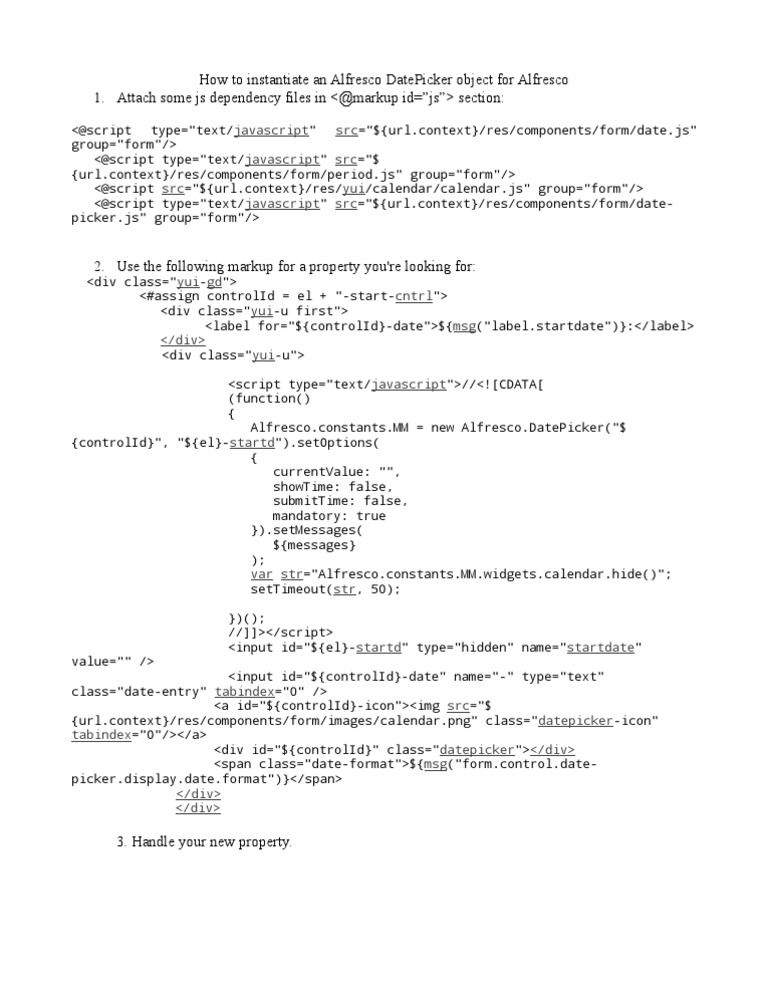 How to instantiate an Alfresco DatePicker object for Alfresco

1. Attach some js dependency files in <@markup id="js"> section:

<@script type="text/javascript" src="${url.context}/res/components/form/date.js" group="form"/>
<@script type="text/javascript" src="${url.context}/res/components/form/period.js" group="form"/>
<@script src="${url.context}/res/yui/calendar/calendar.js" group="form"/>
<@script type="text/javascript" src="${url.context}/res/components/form/date-picker.js" group="form"/>

2. Use the following markup for a property you're looking for:

<div class="yui-gd">
<#assign controlId = el + "-start-cntrl">
<div class="yui-u first">
<label for="${controlId}-date">${msg("label.startdate")}:</label>
</div>
<div class="yui-u">

<script type="text/javascript">//<![CDATA[
(function()
{
Alfresco.constants.MM = new Alfresco.DatePicker("${controlId}", "${el}-startd").setOptions(
{
currentValue: "",
showTime: false,
submitTime: false,
mandatory: true
}).setMessages(
${messages}
);
var str="Alfresco.constants.MM.widgets.calendar.hide()";
setTimeout(str, 50);

})();
//]]></script>
<input id="${el}-startd" type="hidden" name="startdate" value="" />
<input id="${controlId}-date" name="-" type="text" class="date-entry" tabindex="0" />
<a id="${controlId}-icon"><img src="${url.context}/res/components/form/images/calendar.png" class="datepicker-icon" tabindex="0"/></a>
<div id="${controlId}" class="datepicker"></div>
<span class="date-format">${msg("form.control.date-picker.display.date.format")}</span>
</div>
</div>

3. Handle your new property.